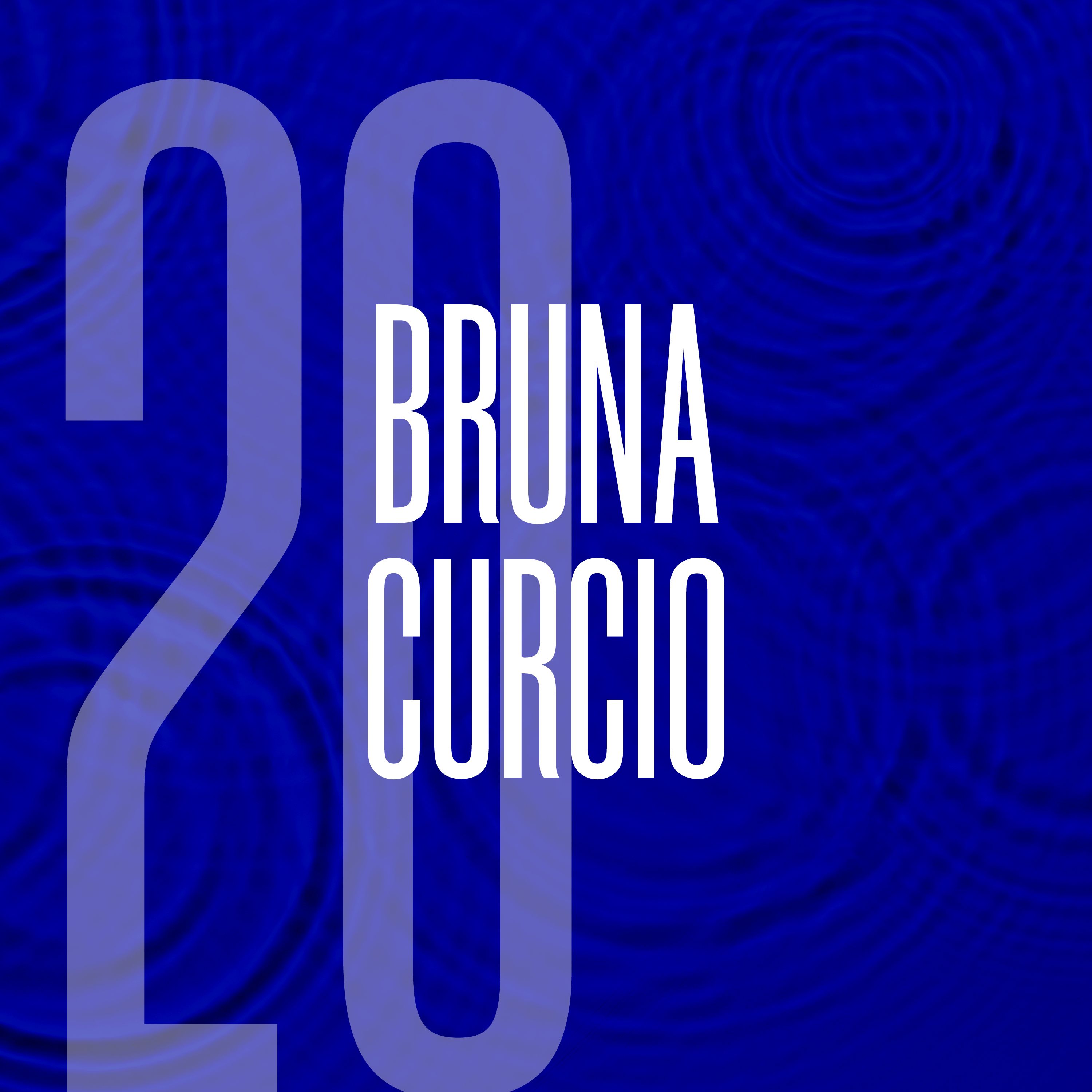 20
BRUNA
CURCIO